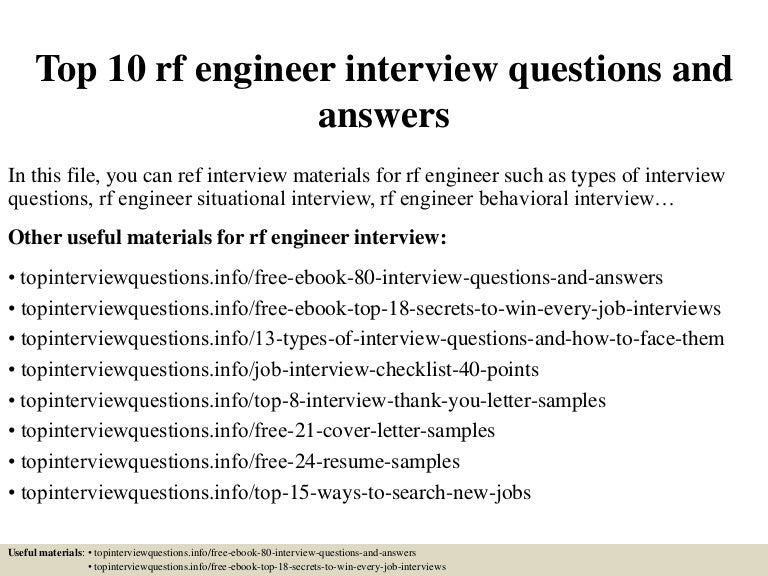 Top 10 rf engineer interview questions and answers

In this file, you can ref interview materials for rf engineer such as types of interview questions, rf engineer situational interview, rf engineer behavioral interview…

Other useful materials for rf engineer interview:

• topinterviewquestions.info/free-ebook-80-interview-questions-and-answers
• topinterviewquestions.info/free-ebook-top-18-secrets-to-win-every-job-interviews
• topinterviewquestions.info/13-types-of-interview-questions-and-how-to-face-them
• topinterviewquestions.info/job-interview-checklist-40-points
• topinterviewquestions.info/top-8-interview-thank-you-letter-samples
• topinterviewquestions.info/free-21-cover-letter-samples
• topinterviewquestions.info/free-24-resume-samples
• topinterviewquestions.info/top-15-ways-to-search-new-jobs

Useful materials: • topinterviewquestions.info/free-ebook-80-interview-questions-and-answers
• topinterviewquestions.info/free-ebook-top-18-secrets-to-win-every-job-interviews